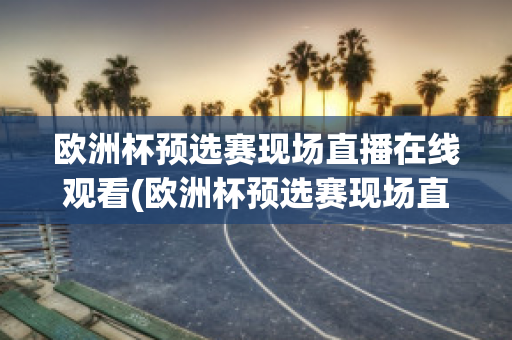 欧洲杯预选赛现场直播在线观看(欧洲杯预选赛现场直